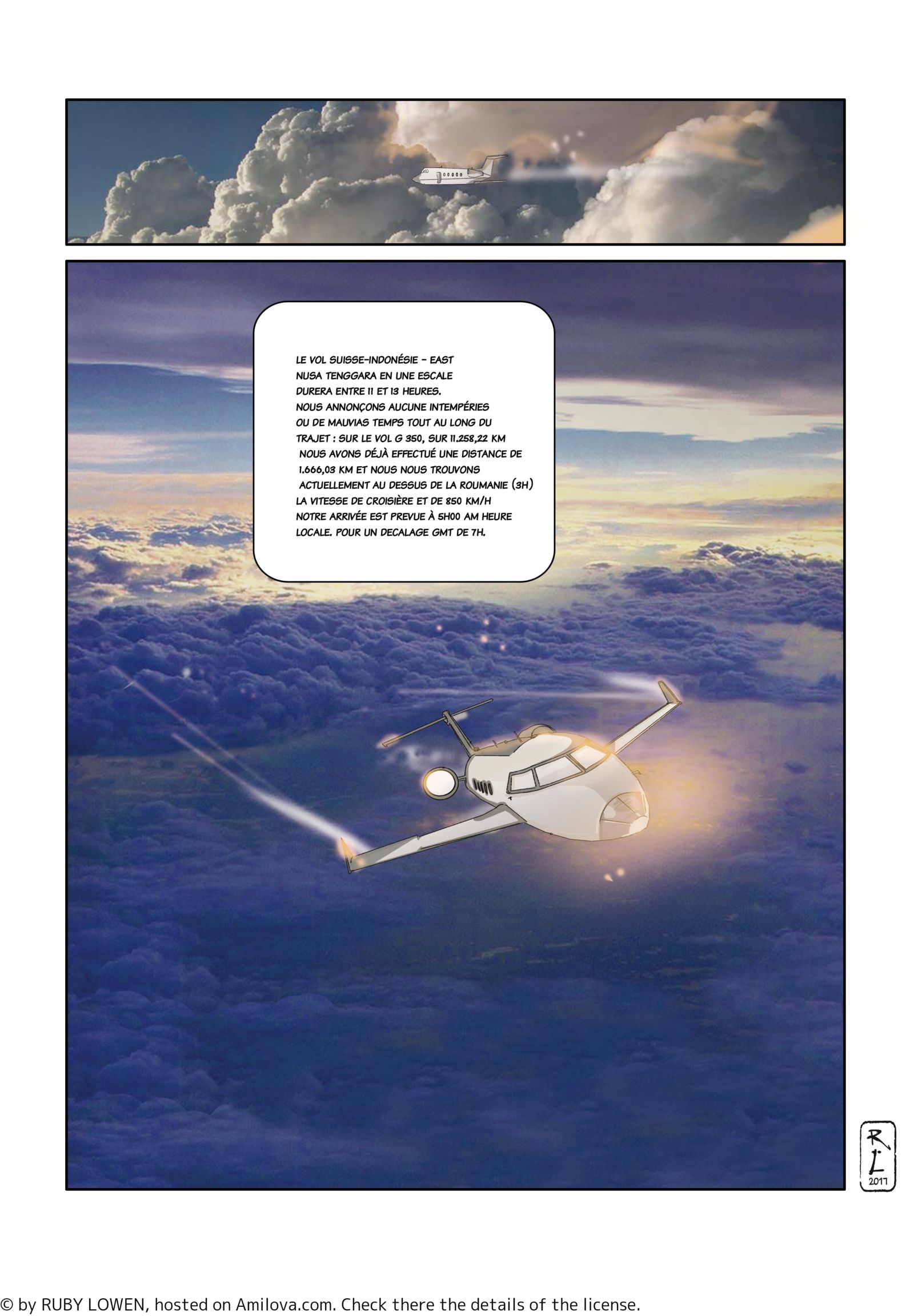 LE VOL SUISSE-INDONÉSIE - EAST NUSA TENGGARA EN UNE ESCALE DURERA ENTRE 11 ET 13 HEURES. NOUS ANNONÇONS AUCUNE INTEMPÉRIES OU DE MAUVIAS TEMPS TOUT AU LONG DU TRAJET : SUR LE VOL G 350, SUR 11.258,22 KM NOUS AVONS DÉJÀ EFFECTUÉ UNE DISTANCE DE 1.666,03 KM ET NOUS NOUS TROUVONS ACTUELLEMENT AU DESSUS DE LA ROUMANIE (3H) LA VITESSE DE CROISIÈRE ET DE 850 KM/H NOTRE ARRIVÉE EST PREVUE À 5H00 AM HEURE LOCALE. POUR UN DECALAGE GMT DE 7H.

RL
2017

© by RUBY LOWEN, hosted on Amilova.com. Check there the details of the license.